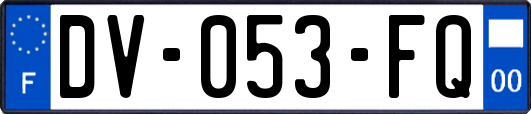 F

DV-053-FQ

00